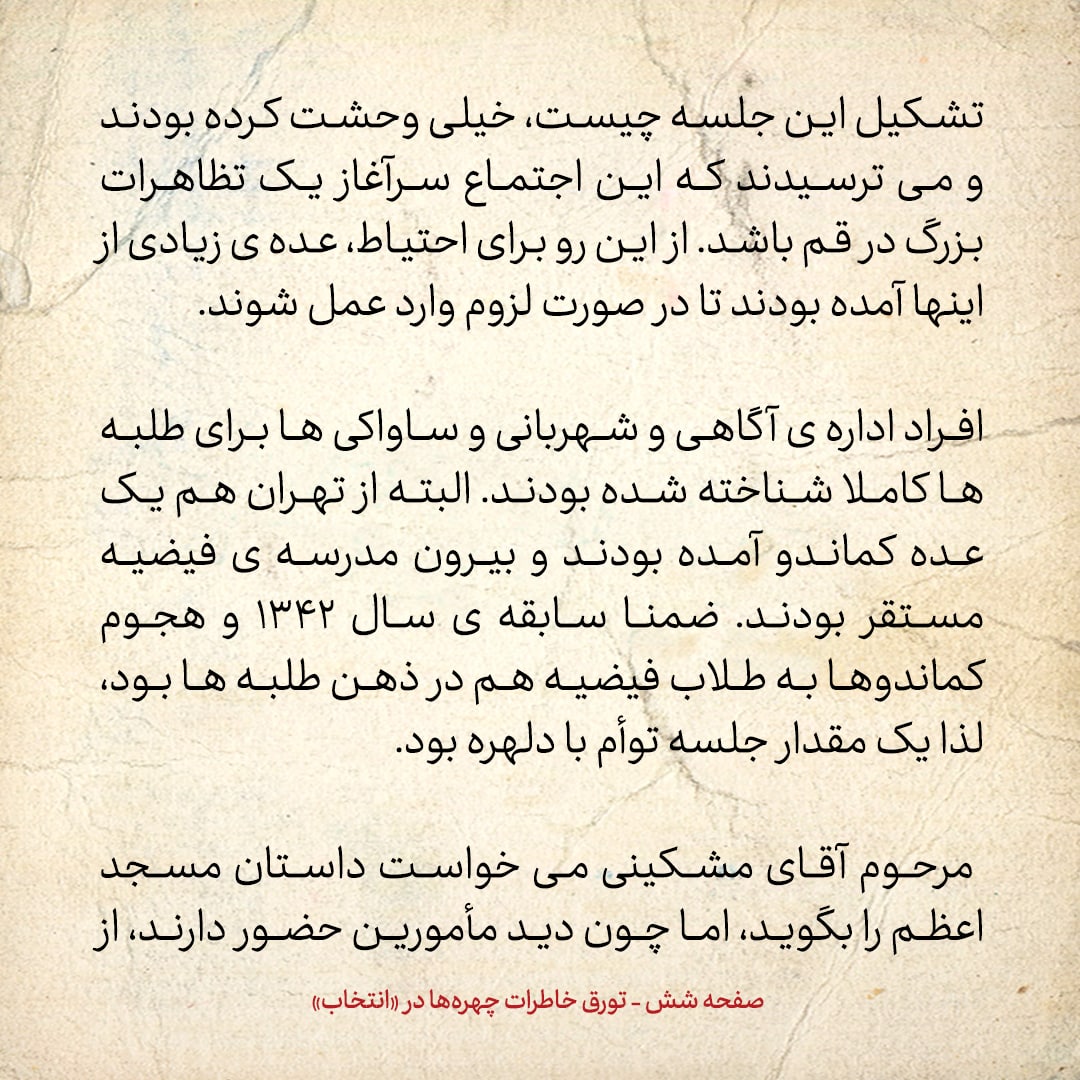 تشکیل این جلسه چیست، خیلی وحشت کرده بودند و می ترسیدند که این اجتماع سرآغاز یک تظاهرات بزرگ در قم باشد. از این رو برای احتیاط، عده ی زیادی از اینها آمده بودند تا در صورت لزوم وارد عمل شوند.

افراد اداره ی آگاهی و شهربانی و ساواکی ها برای طلبه ها کاملا شناخته شده بودند. البته از تهران هم یک عده کماندو آمده بودند و بیرون مدرسه ی فیضیه مستقر بودند. ضمنا سابقه ی سال ۱۳۴۲ و هجوم کماندوها به طلاب فیضیه هم در ذهن طلبه ها بود، لذا یک مقدار جلسه توأم با دلهره بود.

مرحوم آقای مشکینی می خواست داستان مسجد اعظم را بگوید، اما چون دید مأمورین حضور دارند، از

صفحه شش - تورق خاطرات چهره‌ها در «انتخاب»